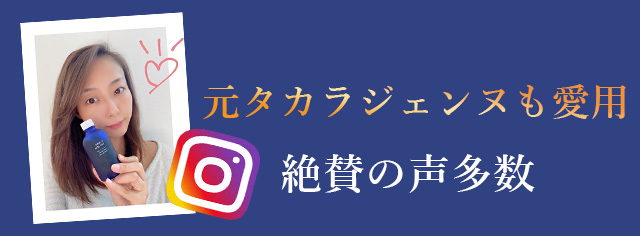 元タカラジェンヌも愛用

絶賛の声多数